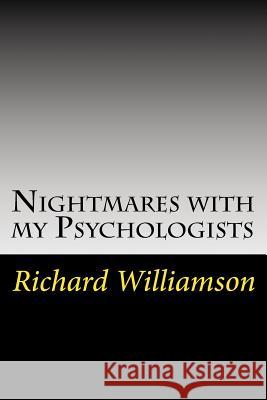 Nightmares with my Psychologists

Richard Williamson

Kraina Książek